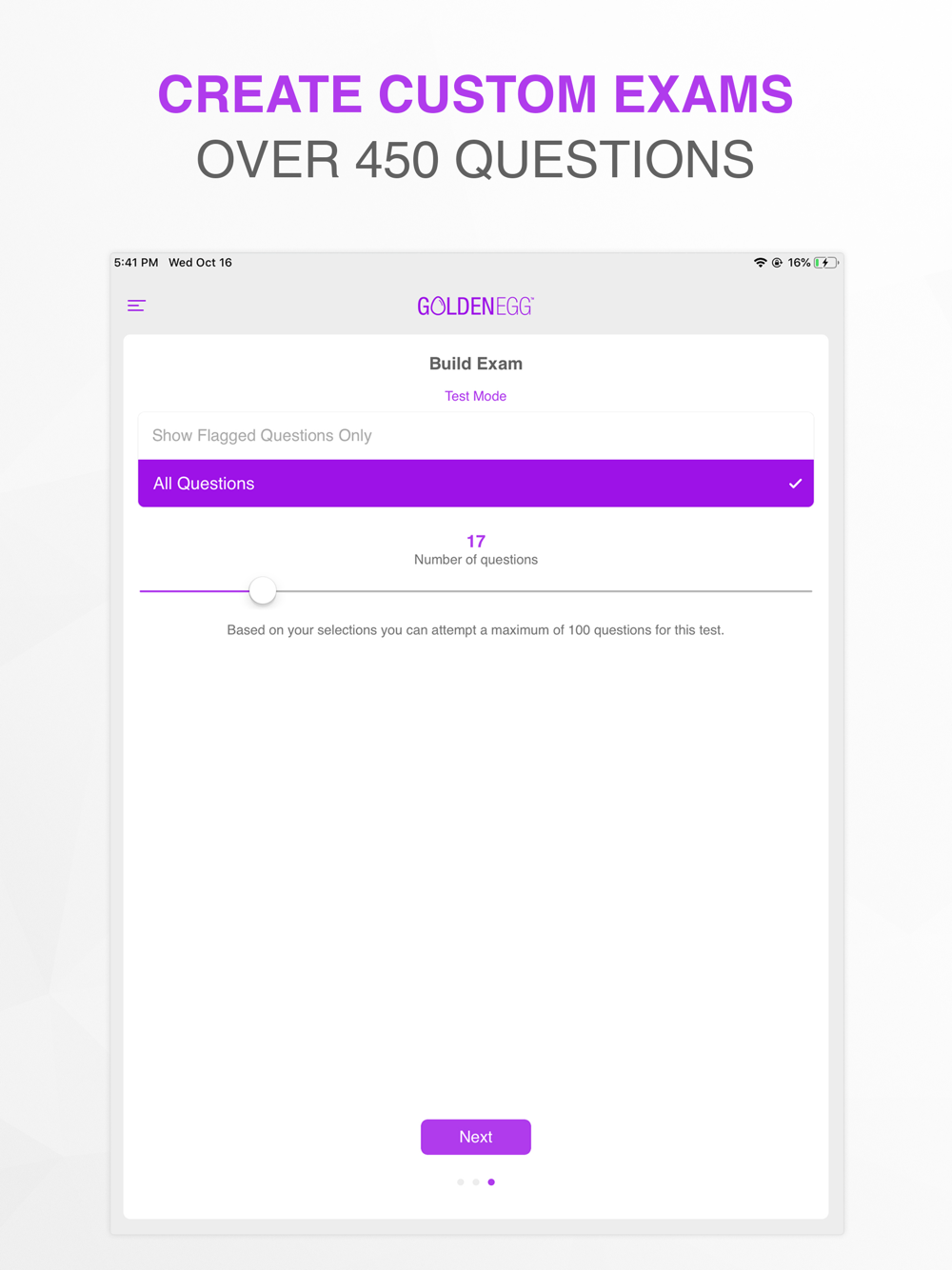 CREATE CUSTOM EXAMS
OVER 450 QUESTIONS

5:41 PM Wed Oct 16

16%

GOLDENEGG

Build Exam

Test Mode

Show Flagged Questions Only

All Questions

17
Number of questions

Based on your selections you can attempt a maximum of 100 questions for this test.

Next